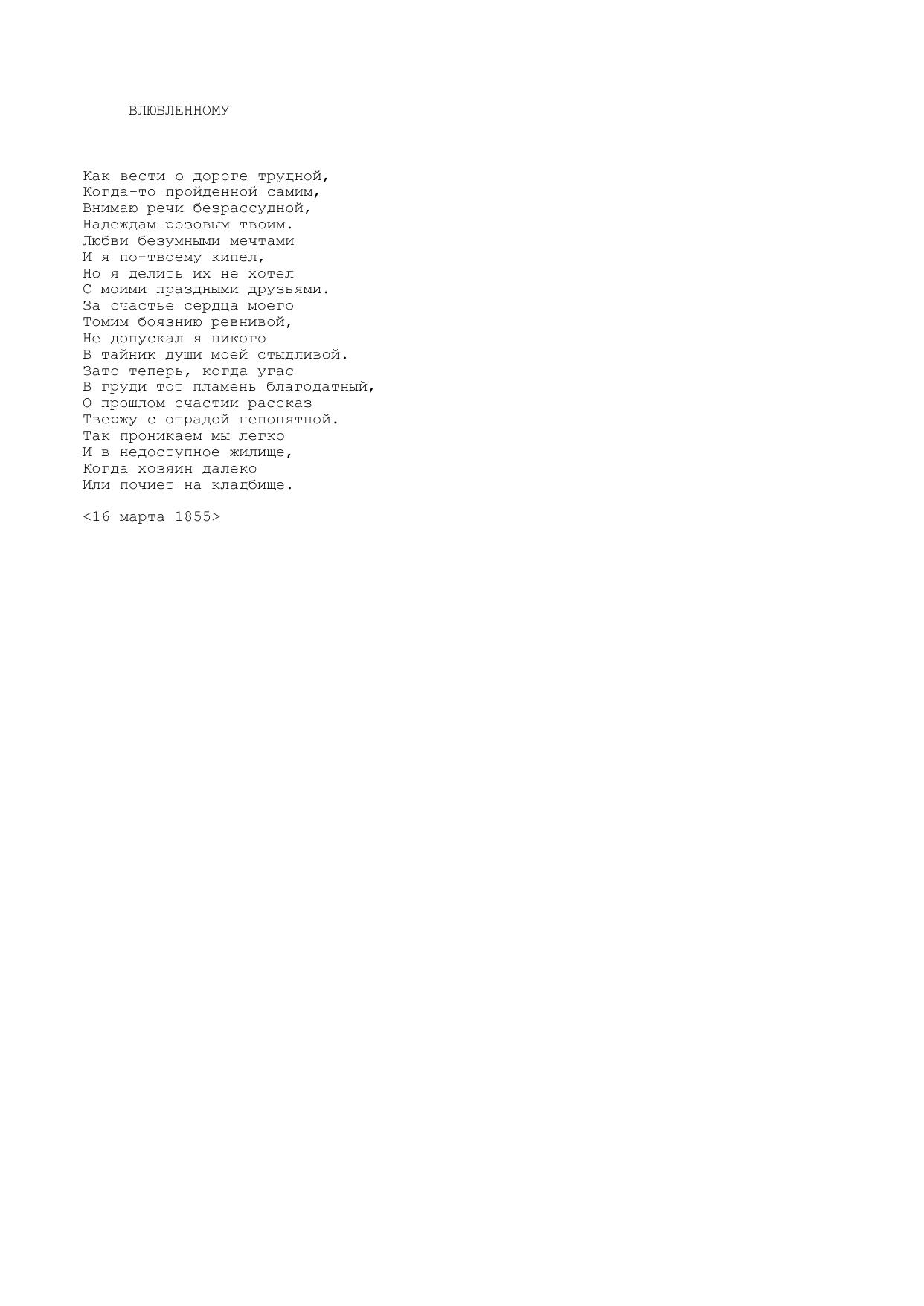 ВЛЮБЛЕННОМУ

Как вести о дороге трудной,
Когда-то пройденной самим,
Внимаю речи безрассудной,
Надеждам розовым твоим.
Любви безумными мечтами
И я по-твоему кипел,
Но я делить их не хотел
С моими праздными друзьями.
За счастье сердца моего
Томим боязнию ревнивой,
Не допускал я никого
В тайник души моей стыдливой.
Зато теперь, когда угас
В груди тот пламень благодатный,
О прошлом счастии рассказ
Твержу с отрадой непонятной.
Так проникаем мы легко
И в недоступное жилище,
Когда хозяин далеко
Или почиет на кладбище.

<16 марта 1855>